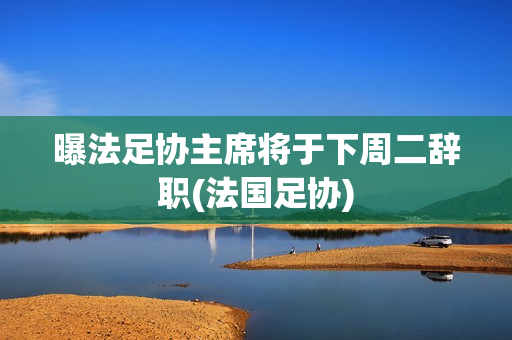 曝法足协主席将于下周二辞职(法国足协)